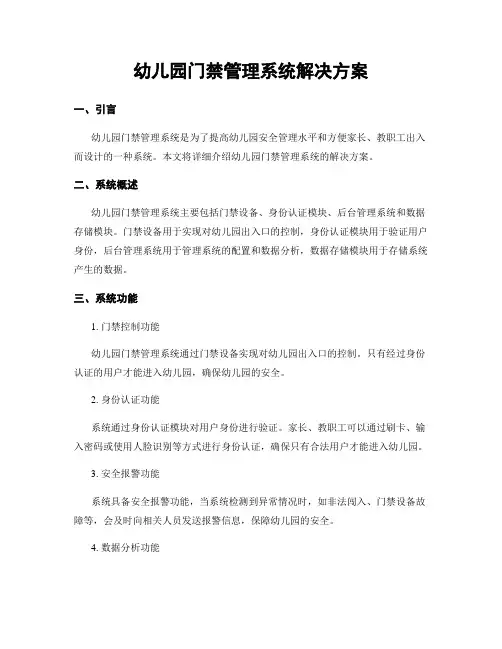 幼儿园门禁管理系统解决方案

一、引言

幼儿园门禁管理系统是为了提高幼儿园安全管理水平和方便家长、教职工出入而设计的一种系统。本文将详细介绍幼儿园门禁管理系统的解决方案。

二、系统概述

幼儿园门禁管理系统主要包括门禁设备、身份认证模块、后台管理系统和数据存储模块。门禁设备用于实现对幼儿园出入口的控制，身份认证模块用于验证用户身份，后台管理系统用于管理系统的配置和数据分析，数据存储模块用于存储系统产生的数据。

三、系统功能

1. 门禁控制功能

幼儿园门禁管理系统通过门禁设备实现对幼儿园出入口的控制，只有经过身份认证的用户才能进入幼儿园，确保幼儿园的安全。

2. 身份认证功能

系统通过身份认证模块对用户身份进行验证。家长、教职工可以通过刷卡、输入密码或使用人脸识别等方式进行身份认证，确保只有合法用户才能进入幼儿园。

3. 安全报警功能

系统具备安全报警功能，当系统检测到异常情况时，如非法闯入、门禁设备故障等，会及时向相关人员发送报警信息，保障幼儿园的安全。

4. 数据分析功能